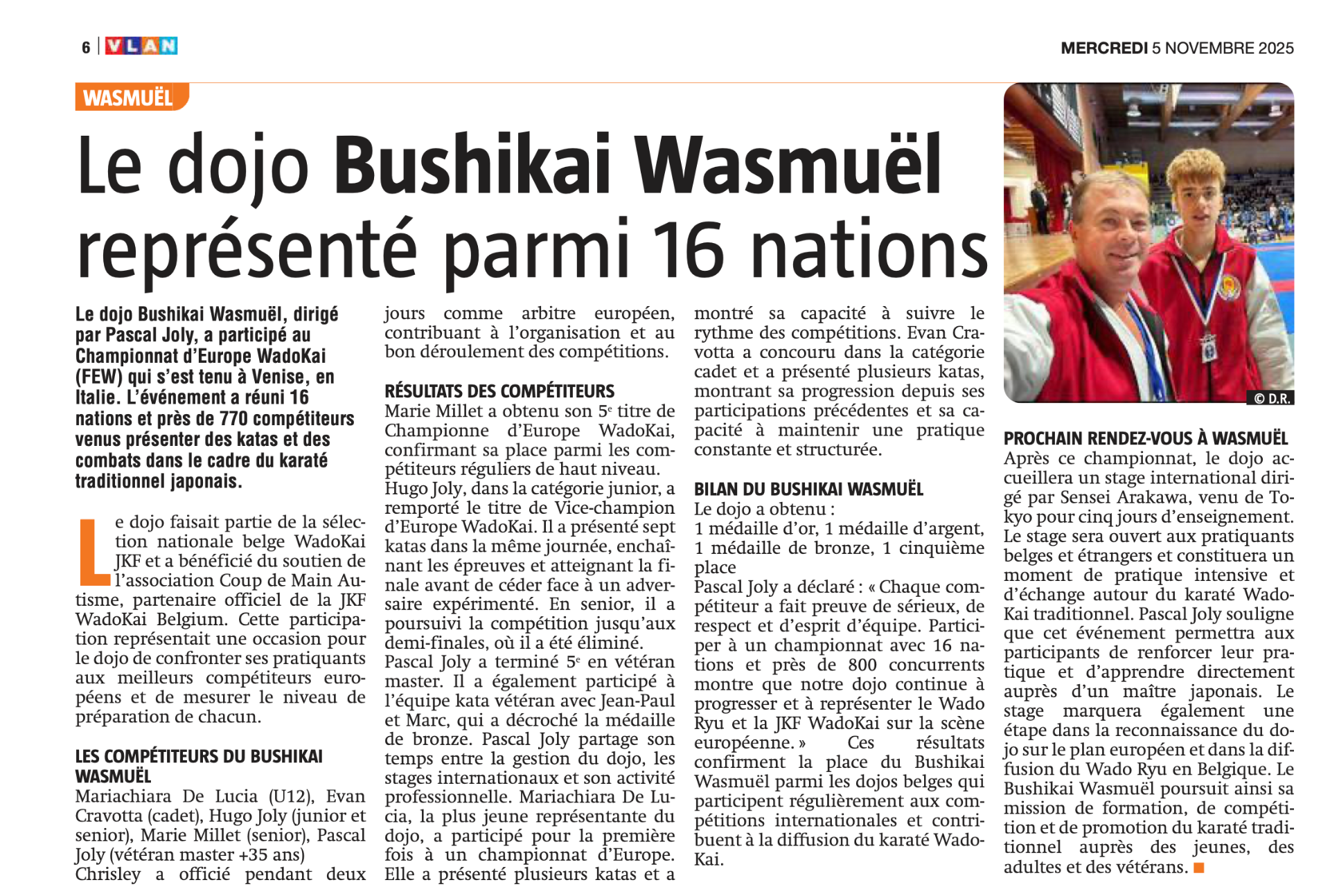 6 | VLAN

MERCREDI 5 NOVEMBRE 2025

WASMUËL

Le dojo Bushikai Wasmuël représenté parmi 16 nations

Le dojo Bushikai Wasmuël, dirigé par Pascal Joly, a participé au Championnat d'Europe WadoKai (FEW) qui s'est tenu à Venise, en Italie. L'événement a réuni 16 nations et près de 770 compétiteurs venus présenter des katas et des combats dans le cadre du karaté traditionnel japonais.

Le dojo faisait partie de la sélection nationale belge WadoKai JKF et a bénéficié du soutien de l'association Coup de Main Autisme, partenaire officiel de la JKF WadoKai Belgium. Cette participation représentait une occasion pour le dojo de confronter ses pratiquants aux meilleurs compétiteurs européens et de mesurer le niveau de préparation de chacun.

LES COMPÉTITEURS DU BUSHIKAI WASMUËL

Mariachiara De Lucia (U12), Evan Cravotta (cadet), Hugo Joly (junior et senior), Marie Millet (senior), Pascal Joly (vétéran master +35 ans)
Chrisley a officié pendant deux jours comme arbitre européen, contribuant à l'organisation et au bon déroulement des compétitions.

RÉSULTATS DES COMPÉTITEURS

Marie Millet a obtenu son 5e titre de Championne d'Europe WadoKai, confirmant sa place parmi les compétiteurs réguliers de haut niveau.
Hugo Joly, dans la catégorie junior, a remporté le titre de Vice-champion d'Europe WadoKai. Il a présenté sept katas dans la même journée, enchaînant les épreuves et atteignant la finale avant de céder face à un adversaire expérimenté. En senior, il a poursuivi la compétition jusqu'aux demi-finales, où il a été éliminé.
Pascal Joly a terminé 5e en vétéran master. Il a également participé à l'équipe kata vétéran avec Jean-Paul et Marc, qui a décroché la médaille de bronze. Pascal Joly partage son temps entre la gestion du dojo, les stages internationaux et son activité professionnelle. Mariachiara De Lucia, la plus jeune représentante du dojo, a participé pour la première fois à un championnat d'Europe. Elle a présenté plusieurs katas et a montré sa capacité à suivre le rythme des compétitions. Evan Cravotta a concouru dans la catégorie cadet et a présenté plusieurs katas, montrant sa progression depuis ses participations précédentes et sa capacité à maintenir une pratique constante et structurée.

BILAN DU BUSHIKAI WASMUËL

Le dojo a obtenu :
1 médaille d'or, 1 médaille d'argent, 1 médaille de bronze, 1 cinquième place
Pascal Joly a déclaré : « Chaque compétiteur a fait preuve de sérieux, de respect et d'esprit d'équipe. Participer à un championnat avec 16 nations et près de 800 concurrents montre que notre dojo continue à progresser et à représenter le Wado Ryu et la JKF WadoKai sur la scène européenne. » Ces résultats confirment la place du Bushikai Wasmuël parmi les dojos belges qui participent régulièrement aux compétitions internationales et contribuent à la diffusion du karaté WadoKai.

© D.R.

PROCHAIN RENDEZ-VOUS À WASMUËL

Après ce championnat, le dojo accueillera un stage international dirigé par Sensei Arakawa, venu de Tokyo pour cinq jours d'enseignement. Le stage sera ouvert aux pratiquants belges et étrangers et constituera un moment de pratique intensive et d'échange autour du karaté WadoKai traditionnel. Pascal Joly souligne que cet événement permettra aux participants de renforcer leur pratique et d'apprendre directement auprès d'un maître japonais. Le stage marquera également une étape dans la reconnaissance du dojo sur le plan européen et dans la diffusion du Wado Ryu en Belgique. Le Bushikai Wasmuël poursuit ainsi sa mission de formation, de compétition et de promotion du karaté traditionnel auprès des jeunes, des adultes et des vétérans.